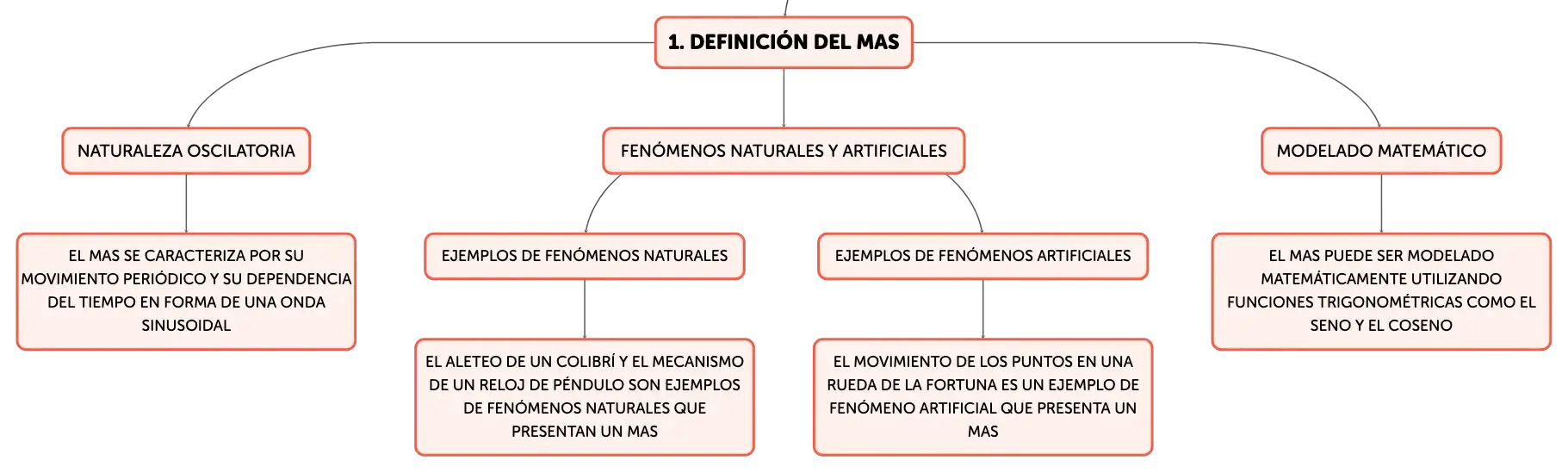 1. DEFINICIÓN DEL MAS

NATURALEZA OSCILATORIA

EL MAS SE CARACTERIZA POR SU MOVIMIENTO PERIÓDICO Y SU DEPENDENCIA DEL TIEMPO EN FORMA DE UNA ONDA SINUSOIDAL

FENÓMENOS NATURALES Y ARTIFICIALES

EJEMPLOS DE FENÓMENOS NATURALES

EL ALETEO DE UN COLIBRÍ Y EL MECANISMO DE UN RELOJ DE PÉNDULO SON EJEMPLOS DE FENÓMENOS NATURALES QUE PRESENTAN UN MAS

EJEMPLOS DE FENÓMENOS ARTIFICIALES

EL MOVIMIENTO DE LOS PUNTOS EN UNA RUEDA DE LA FORTUNA ES UN EJEMPLO DE FENÓMENO ARTIFICIAL QUE PRESENTA UN MAS

MODELADO MATEMÁTICO

EL MAS PUEDE SER MODELADO MATEMÁTICAMENTE UTILIZANDO FUNCIONES TRIGONOMÉTRICAS COMO EL SENO Y EL COSENO